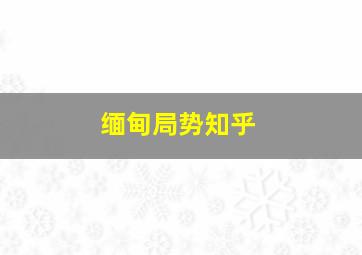 缅甸局势知乎